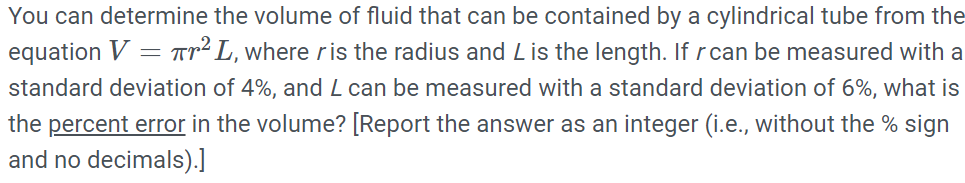 You can determine the volume of fluid that can be contained by a cylindrical tube from the equation $V = \pi r^2 L$, where $r$ is the radius and $L$ is the length. If $r$ can be measured with a standard deviation of 4%, and $L$ can be measured with a standard deviation of 6%, what is the percent error in the volume? [Report the answer as an integer (i.e., without the % sign and no decimals).]